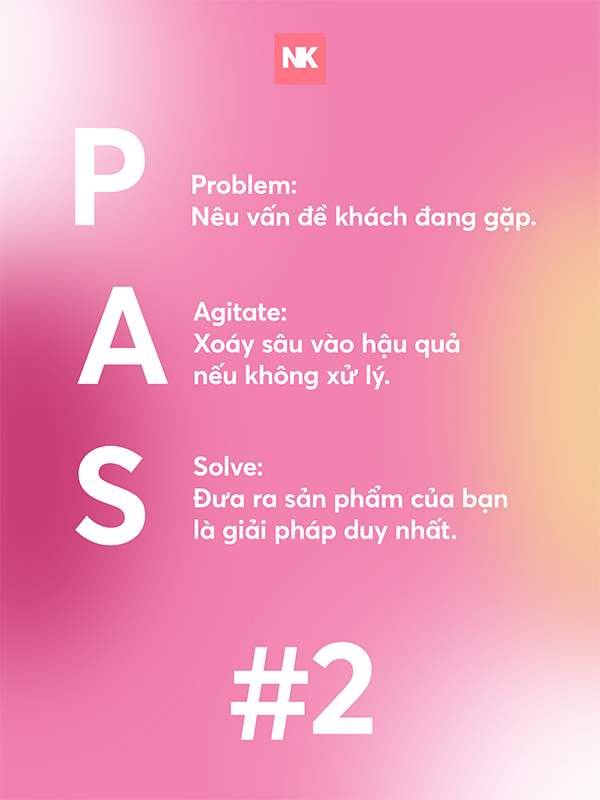 NK

P

Problem:
Nêu vấn đề khách đang gặp.

A

Agitate:
Xoáy sâu vào hậu quả nếu không xử lý.

S

Solve:
Đưa ra sản phẩm của bạn là giải pháp duy nhất.

#2